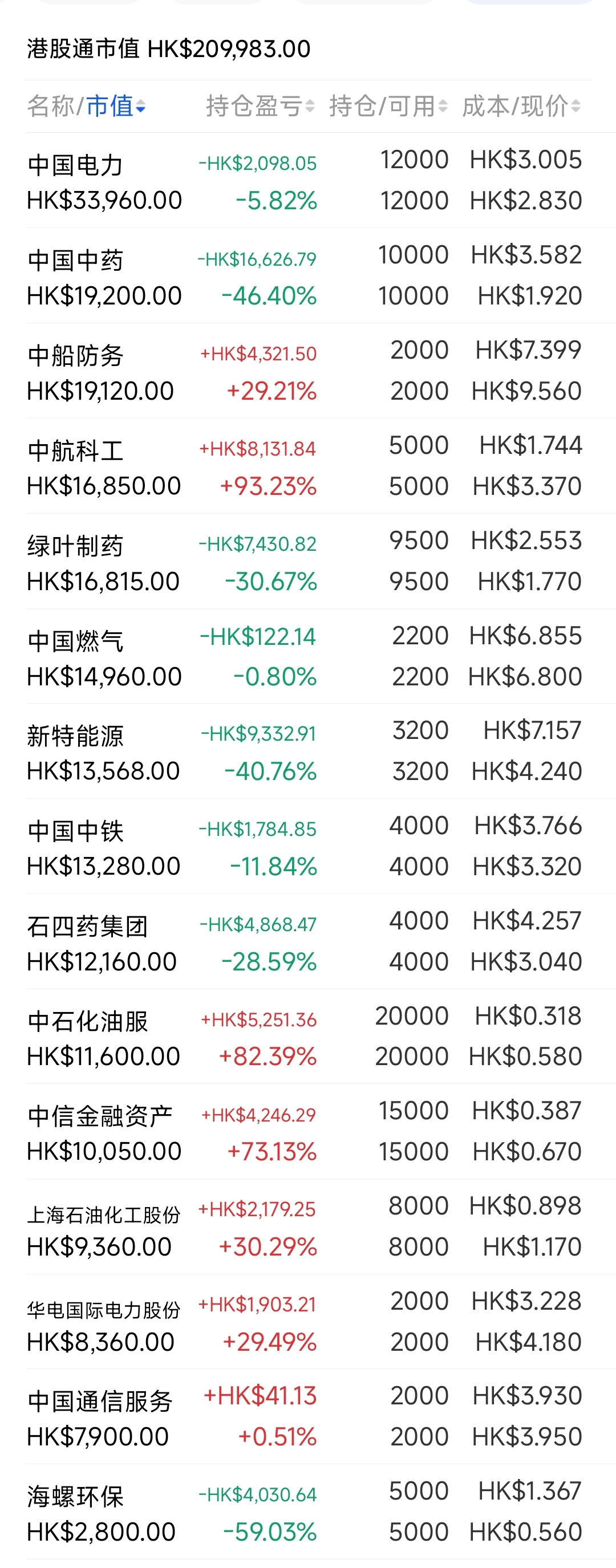 港股通市值 HK$209,983.00

| 名称/市值 | 持仓盈亏 | 持仓/可用 | 成本/现价 |
|---|---|---|---|
| 中国电力 HK$33,960.00 | -HK$2,098.05 -5.82% | 12000 12000 | HK$3.005 HK$2.830 |
| 中国中药 HK$19,200.00 | -HK$16,626.79 -46.40% | 10000 10000 | HK$3.582 HK$1.920 |
| 中船防务 HK$19,120.00 | +HK$4,321.50 +29.21% | 2000 2000 | HK$7.399 HK$9.560 |
| 中航科工 HK$16,850.00 | +HK$8,131.84 +93.23% | 5000 5000 | HK$1.744 HK$3.370 |
| 绿叶制药 HK$16,815.00 | -HK$7,430.82 -30.67% | 9500 9500 | HK$2.553 HK$1.770 |
| 中国燃气 HK$14,960.00 | -HK$122.14 -0.80% | 2200 2200 | HK$6.855 HK$6.800 |
| 新特能源 HK$13,568.00 | -HK$9,332.91 -40.76% | 3200 3200 | HK$7.157 HK$4.240 |
| 中国中铁 HK$13,280.00 | -HK$1,784.85 -11.84% | 4000 4000 | HK$3.766 HK$3.320 |
| 石四药集团 HK$12,160.00 | -HK$4,868.47 -28.59% | 4000 4000 | HK$4.257 HK$3.040 |
| 中石化油服 HK$11,600.00 | +HK$5,251.36 +82.39% | 20000 20000 | HK$0.318 HK$0.580 |
| 中信金融资产 HK$10,050.00 | +HK$4,246.29 +73.13% | 15000 15000 | HK$0.387 HK$0.670 |
| 上海石油化工股份 HK$9,360.00 | +HK$2,179.25 +30.29% | 8000 8000 | HK$0.898 HK$1.170 |
| 华电国际电力股份 HK$8,360.00 | +HK$1,903.21 +29.49% | 2000 2000 | HK$3.228 HK$4.180 |
| 中国通信服务 HK$7,900.00 | +HK$41.13 +0.51% | 2000 2000 | HK$3.930 HK$3.950 |
| 海螺环保 HK$2,800.00 | -HK$4,030.64 -59.03% | 5000 5000 | HK$1.367 HK$0.560 |